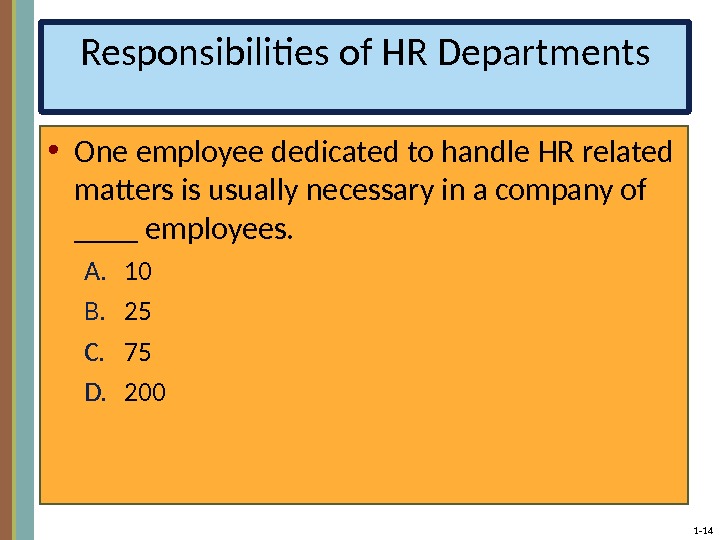 Responsibilities of HR Departments

• One employee dedicated to handle HR related matters is usually necessary in a company of ____ employees.

A. 10

B. 25

C. 75

D. 200

1-14